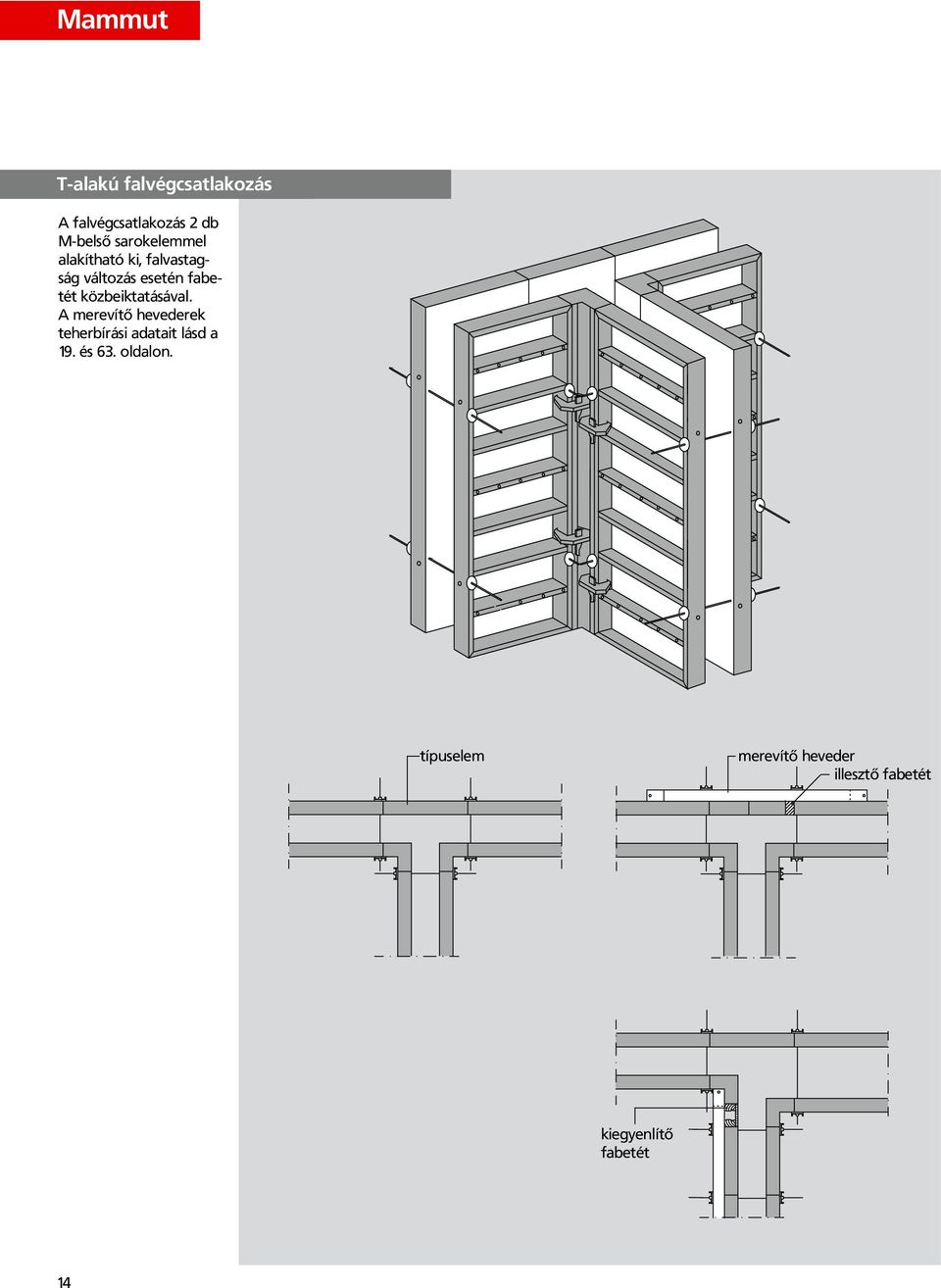 Mammut

T-alakú falvégcsatlakozás

A falvégcsatlakozás 2 db M-belső sarokelemmel alakítható ki, falvastagság változás esetén fabetét közbeiktatásával.
A merevítő hevederek teherbírási adatait lásd a 19. és 63. oldalon.

típuselem

merevítő heveder

illesztő fabetét

kiegyenlítő fabetét

14